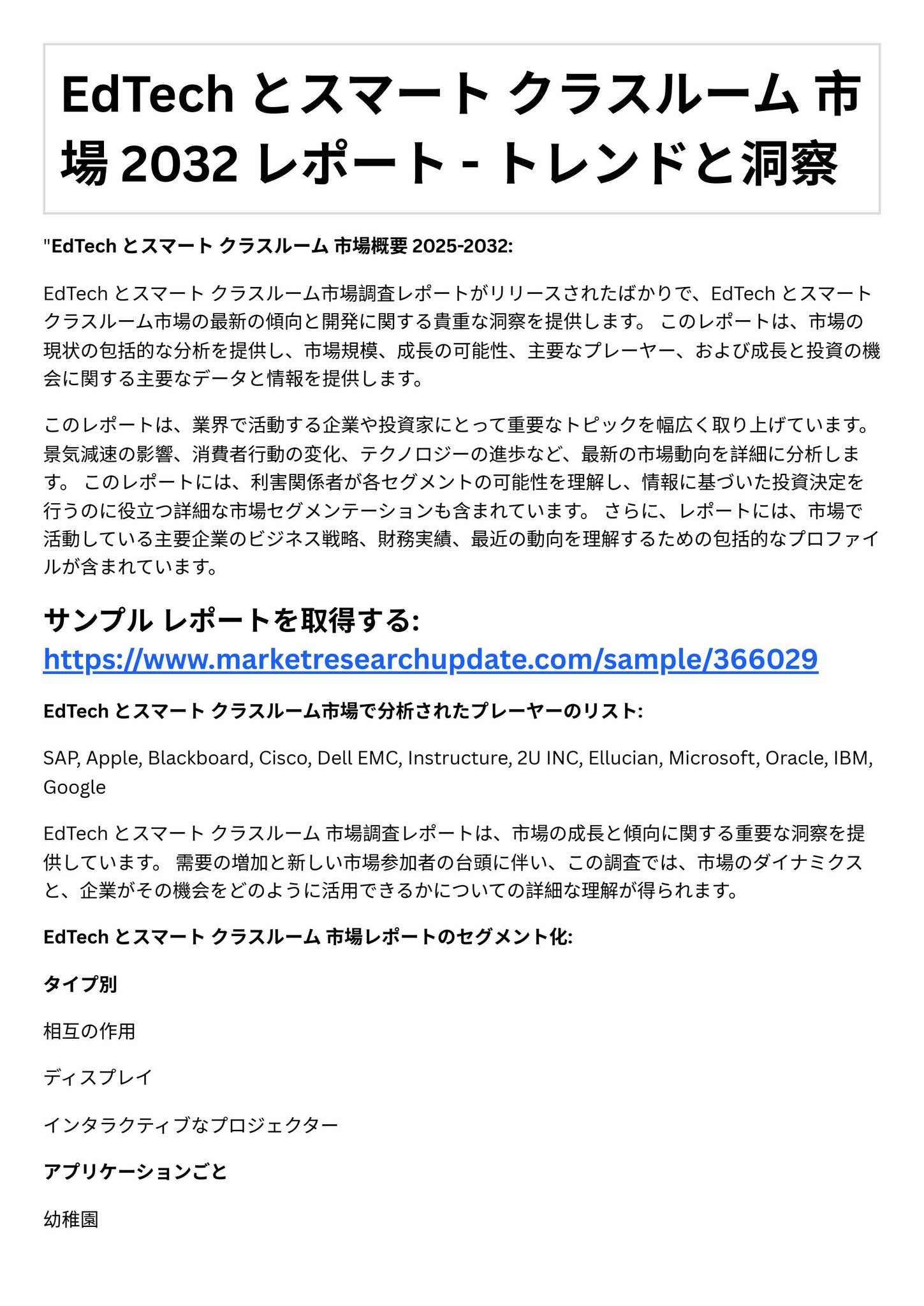 EdTech とスマート クラスルーム 市場 2032 レポート - トレンドと洞察

"EdTech とスマート クラスルーム 市場概要 2025-2032:

EdTech とスマート クラスルーム市場調査レポートがリリースされたばかりで、EdTech とスマート クラスルーム市場の最新の傾向と開発に関する貴重な洞察を提供します。 このレポートは、市場の現状の包括的な分析を提供し、市場規模、成長の可能性、主要なプレーヤー、および成長と投資の機会に関する主要なデータと情報を提供します。

このレポートは、業界で活動する企業や投資家にとって重要なトピックを幅広く取り上げています。 景気減速の影響、消費者行動の変化、テクノロジーの進歩など、最新の市場動向を詳細に分析します。 このレポートには、利害関係者が各セグメントの可能性を理解し、情報に基づいた投資決定を行うのに役立つ詳細な市場セグメンテーションも含まれています。 さらに、レポートには、市場で活動している主要企業のビジネス戦略、財務実績、最近の動向を理解するための包括的なプロファイルが含まれています。

サンプル レポートを取得する: https://www.marketresearchupdate.com/sample/366029

EdTech とスマート クラスルーム市場で分析されたプレーヤーのリスト:

SAP, Apple, Blackboard, Cisco, Dell EMC, Instructure, 2U INC, Ellucian, Microsoft, Oracle, IBM, Google

EdTech とスマート クラスルーム 市場調査レポートは、市場の成長と傾向に関する重要な洞察を提供しています。 需要の増加と新しい市場参加者の台頭に伴い、この調査では、市場のダイナミクスと、企業がその機会をどのように活用できるかについての詳細な理解が得られます。

EdTech とスマート クラスルーム 市場レポートのセグメント化:

タイプ別

相互の作用

ディスプレイ

インタラクティブなプロジェクター

アプリケーションごと

幼稚園